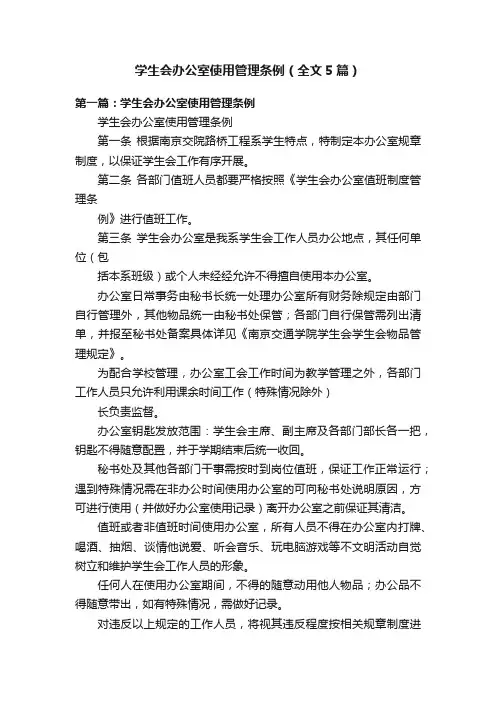 学生会办公室使用管理条例（全文5篇）

第一篇：学生会办公室使用管理条例

学生会办公室使用管理条例

第一条 根据南京交院路桥工程系学生特点，特制定本办公室规章制度，以保证学生会工作有序开展。

第二条 各部门值班人员都要严格按照《学生会办公室值班制度管理条

例》进行值班工作。

第三条 学生会办公室是我系学生会工作人员办公地点，其任何单位（包

括本系班级）或个人未经经允许不得擅自使用本办公室。

办公室日常事务由秘书长统一处理办公室所有财务除规定由部门自行管理外，其他物品统一由秘书处保管；各部门自行保管需列出清单，并报至秘书处备案具体详见《南京交通学院学生会学生会物品管理规定》。

为配合学校管理，办公室工会工作时间为教学管理之外，各部门工作人员只允许利用课余时间工作（特殊情况除外）

长负责监督。

办公室钥匙发放范围：学生会主席、副主席及各部门部长各一把，钥匙不得随意配置，并于学期结束后统一收回。

秘书处及其他各部门干事需按时到岗位值班，保证工作正常运行；遇到特殊情况需在非办公时间使用办公室的可向秘书处说明原因，方可进行使用（并做好办公室使用记录）离开办公室之前保证其清洁。

值班或者非值班时间使用办公室，所有人员不得在办公室内打牌、喝酒、抽烟、谈情他说爱、听会音乐、玩电脑游戏等不文明活动自觉树立和维护学生会工作人员的形象。

任何人在使用办公室期间，不得的随意动用他人物品；办公品不得随意带出，如有特殊情况，需做好记录。

对违反以上规定的工作人员，将视其违反程度按相关规章制度进